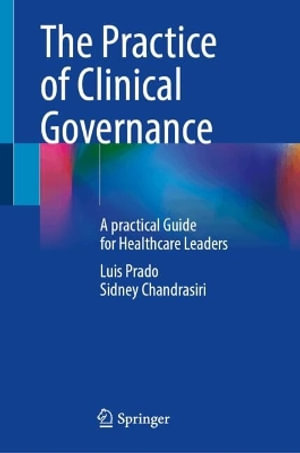 The Practice of Clinical Governance

A practical Guide for Healthcare Leaders

Luis Prado
Sidney Chandrasiri

Springer